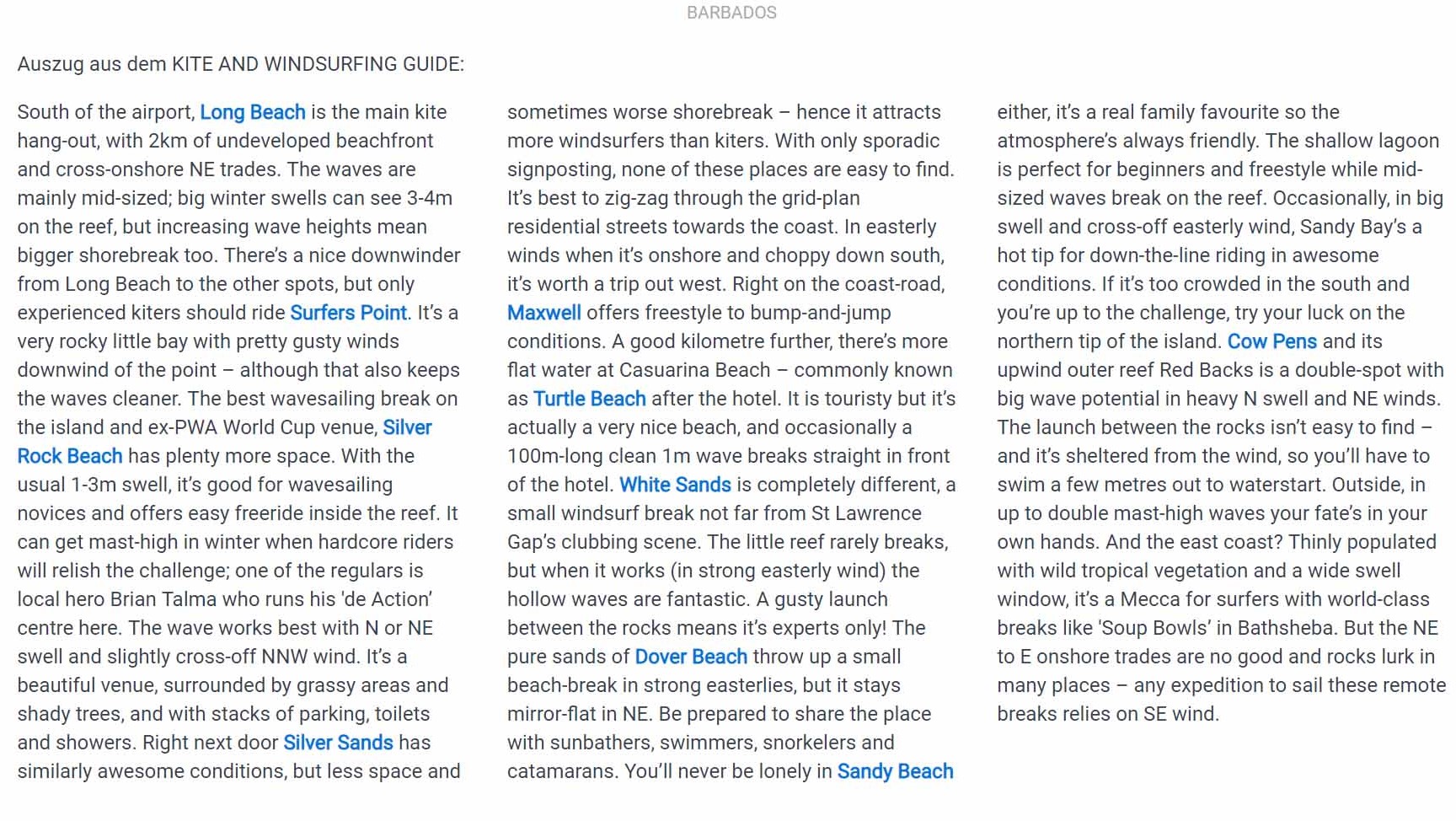 BARBADOS

Auszug aus dem KITE AND WINDSURFING GUIDE:

South of the airport, Long Beach is the main kite hang-out, with 2km of undeveloped beachfront and cross-onshore NE trades. The waves are mainly mid-sized; big winter swells can see 3-4m on the reef, but increasing wave heights mean bigger shorebreak too. There's a nice downwinder from Long Beach to the other spots, but only experienced kiters should ride Surfers Point. It's a very rocky little bay with pretty gusty winds downwind of the point – although that also keeps the waves cleaner. The best wavesailing break on the island and ex-PWA World Cup venue, Silver Rock Beach has plenty more space. With the usual 1-3m swell, it's good for wavesailing novices and offers easy freeride inside the reef. It can get mast-high in winter when hardcore riders will relish the challenge; one of the regulars is local hero Brian Talma who runs his 'de Action' centre here. The wave works best with N or NE swell and slightly cross-off NNW wind. It's a beautiful venue, surrounded by grassy areas and shady trees, and with stacks of parking, toilets and showers. Right next door Silver Sands has similarly awesome conditions, but less space and sometimes worse shorebreak – hence it attracts more windsurfers than kiters. With only sporadic signposting, none of these places are easy to find. It's best to zig-zag through the grid-plan residential streets towards the coast. In easterly winds when it's onshore and choppy down south, it's worth a trip out west. Right on the coast-road, Maxwell offers freestyle to bump-and-jump conditions. A good kilometre further, there's more flat water at Casuarina Beach – commonly known as Turtle Beach after the hotel. It is touristy but it's actually a very nice beach, and occasionally a 100m-long clean 1m wave breaks straight in front of the hotel. White Sands is completely different, a small windsurf break not far from St Lawrence Gap's clubbing scene. The little reef rarely breaks, but when it works (in strong easterly wind) the hollow waves are fantastic. A gusty launch between the rocks means it's experts only! The pure sands of Dover Beach throw up a small beach-break in strong easterlies, but it stays mirror-flat in NE. Be prepared to share the place with sunbathers, swimmers, snorkelers and catamarans. You'll never be lonely in Sandy Beach either, it's a real family favourite so the atmosphere's always friendly. The shallow lagoon is perfect for beginners and freestyle while mid-sized waves break on the reef. Occasionally, in big swell and cross-off easterly wind, Sandy Bay's a hot tip for down-the-line riding in awesome conditions. If it's too crowded in the south and you're up to the challenge, try your luck on the northern tip of the island. Cow Pens and its upwind outer reef Red Backs is a double-spot with big wave potential in heavy N swell and NE winds. The launch between the rocks isn't easy to find – and it's sheltered from the wind, so you'll have to swim a few metres out to waterstart. Outside, in up to double mast-high waves your fate's in your own hands. And the east coast? Thinly populated with wild tropical vegetation and a wide swell window, it's a Mecca for surfers with world-class breaks like 'Soup Bowls' in Bathsheba. But the NE to E onshore trades are no good and rocks lurk in many places – any expedition to sail these remote breaks relies on SE wind.